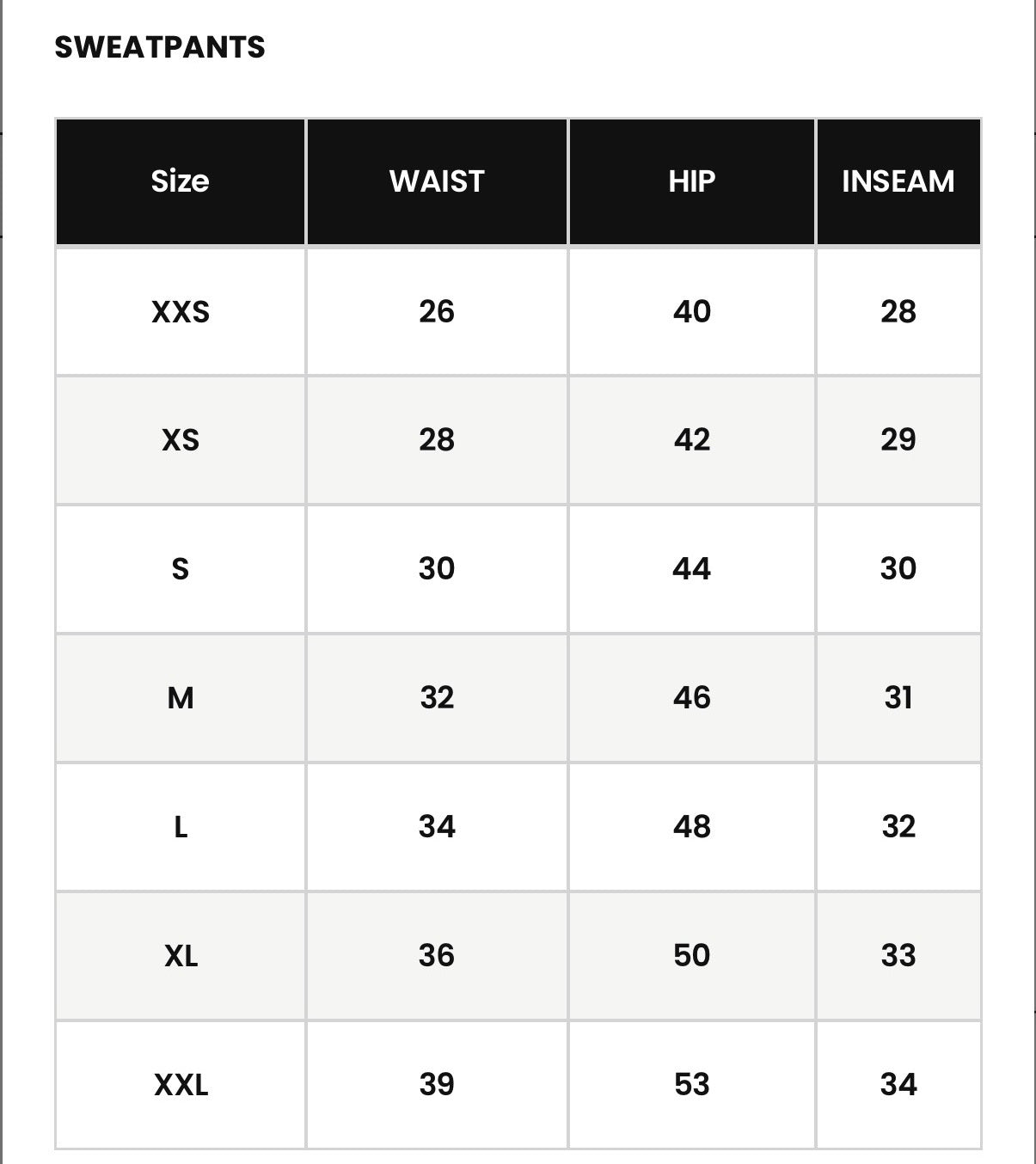 SWEATPANTS

| Size | WAIST | HIP | INSEAM |
|---|---|---|---|
| XXS | 26 | 40 | 28 |
| XS | 28 | 42 | 29 |
| S | 30 | 44 | 30 |
| M | 32 | 46 | 31 |
| L | 34 | 48 | 32 |
| XL | 36 | 50 | 33 |
| XXL | 39 | 53 | 34 |